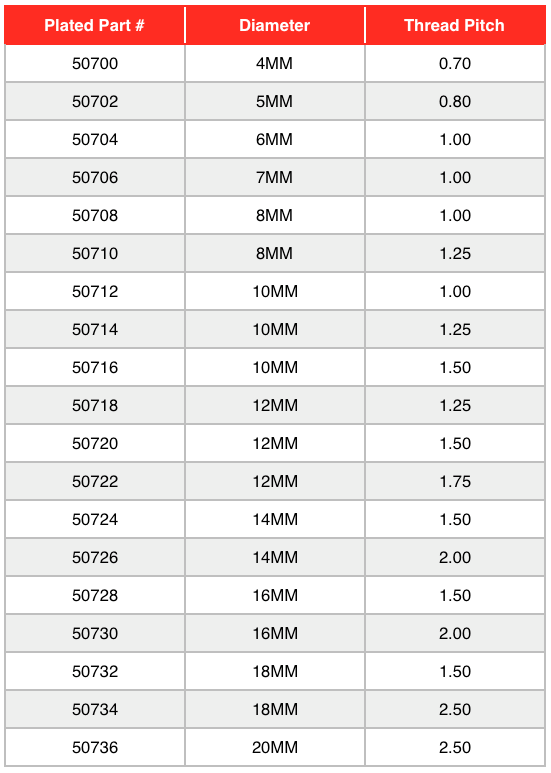 | Plated Part # | Diameter | Thread Pitch |
|---|---|---|
| 50700 | 4MM | 0.70 |
| 50702 | 5MM | 0.80 |
| 50704 | 6MM | 1.00 |
| 50706 | 7MM | 1.00 |
| 50708 | 8MM | 1.00 |
| 50710 | 8MM | 1.25 |
| 50712 | 10MM | 1.00 |
| 50714 | 10MM | 1.25 |
| 50716 | 10MM | 1.50 |
| 50718 | 12MM | 1.25 |
| 50720 | 12MM | 1.50 |
| 50722 | 12MM | 1.75 |
| 50724 | 14MM | 1.50 |
| 50726 | 14MM | 2.00 |
| 50728 | 16MM | 1.50 |
| 50730 | 16MM | 2.00 |
| 50732 | 18MM | 1.50 |
| 50734 | 18MM | 2.50 |
| 50736 | 20MM | 2.50 |